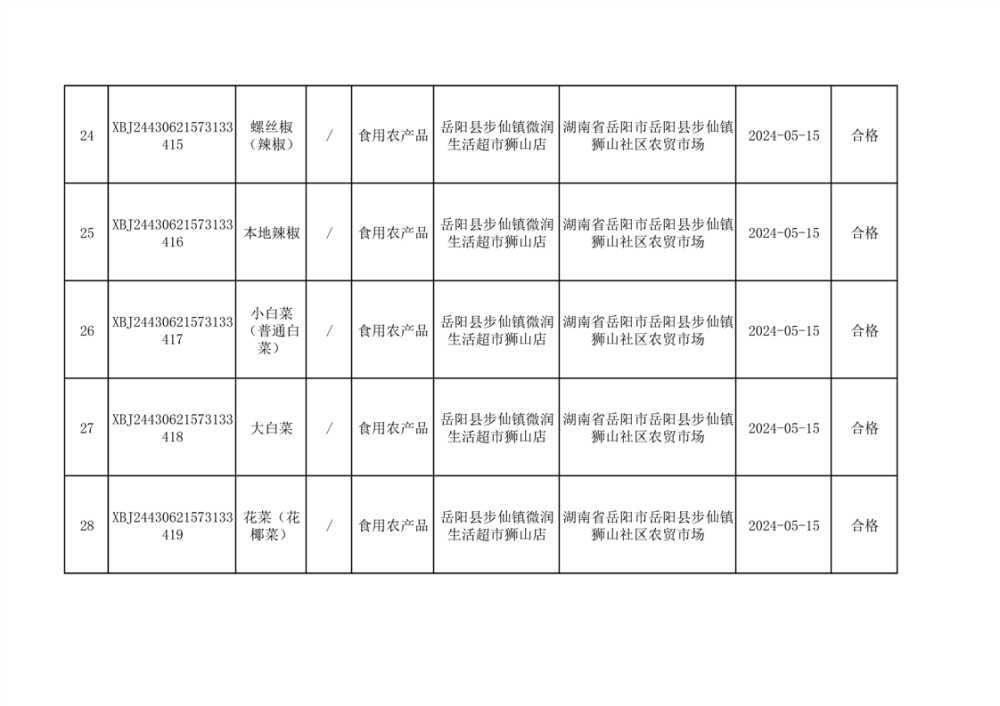 | 24 | XBJ24430621573133415 | 螺丝椒（辣椒） | / | 食用农产品 | 岳阳县步仙镇微润生活超市狮山店 | 湖南省岳阳市岳阳县步仙镇狮山社区农贸市场 | 2024-05-15 | 合格 |
|---|---|---|---|---|---|---|---|---|
| 25 | XBJ24430621573133416 | 本地辣椒 | / | 食用农产品 | 岳阳县步仙镇微润生活超市狮山店 | 湖南省岳阳市岳阳县步仙镇狮山社区农贸市场 | 2024-05-15 | 合格 |
| 26 | XBJ24430621573133417 | 小白菜（普通白菜） | / | 食用农产品 | 岳阳县步仙镇微润生活超市狮山店 | 湖南省岳阳市岳阳县步仙镇狮山社区农贸市场 | 2024-05-15 | 合格 |
| 27 | XBJ24430621573133418 | 大白菜 | / | 食用农产品 | 岳阳县步仙镇微润生活超市狮山店 | 湖南省岳阳市岳阳县步仙镇狮山社区农贸市场 | 2024-05-15 | 合格 |
| 28 | XBJ24430621573133419 | 花菜（花椰菜） | / | 食用农产品 | 岳阳县步仙镇微润生活超市狮山店 | 湖南省岳阳市岳阳县步仙镇狮山社区农贸市场 | 2024-05-15 | 合格 |